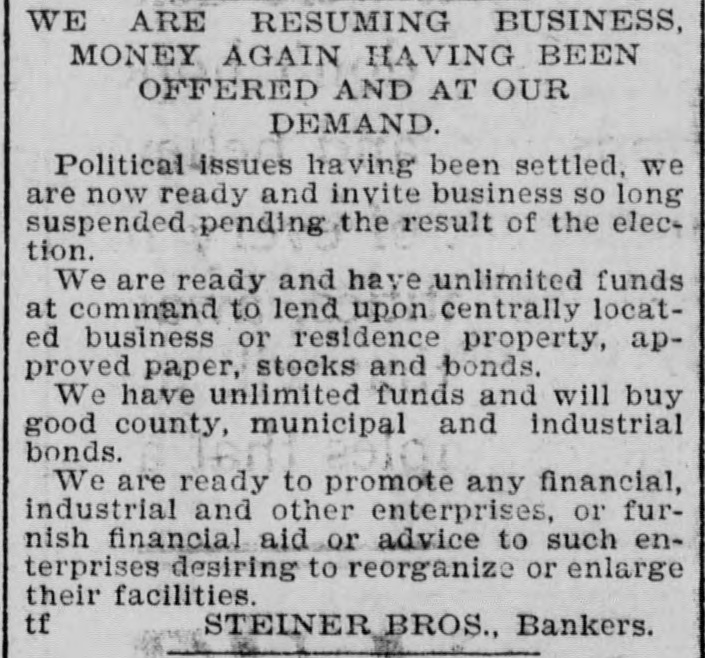 WE ARE RESUMING BUSINESS, MONEY AGAIN HAVING BEEN OFFERED AND AT OUR DEMAND.

Political issues having been settled, we are now ready and invite business so long suspended pending the result of the election.

We are ready and have unlimited funds at command to lend upon centrally located business or residence property, approved paper, stocks and bonds.

We have unlimited funds and will buy good county, municipal and industrial bonds.

We are ready to promote any financial, industrial and other enterprises, or furnish financial aid or advice to such enterprises desiring to reorganize or enlarge their facilities.

tf STEINER BROS., Bankers.